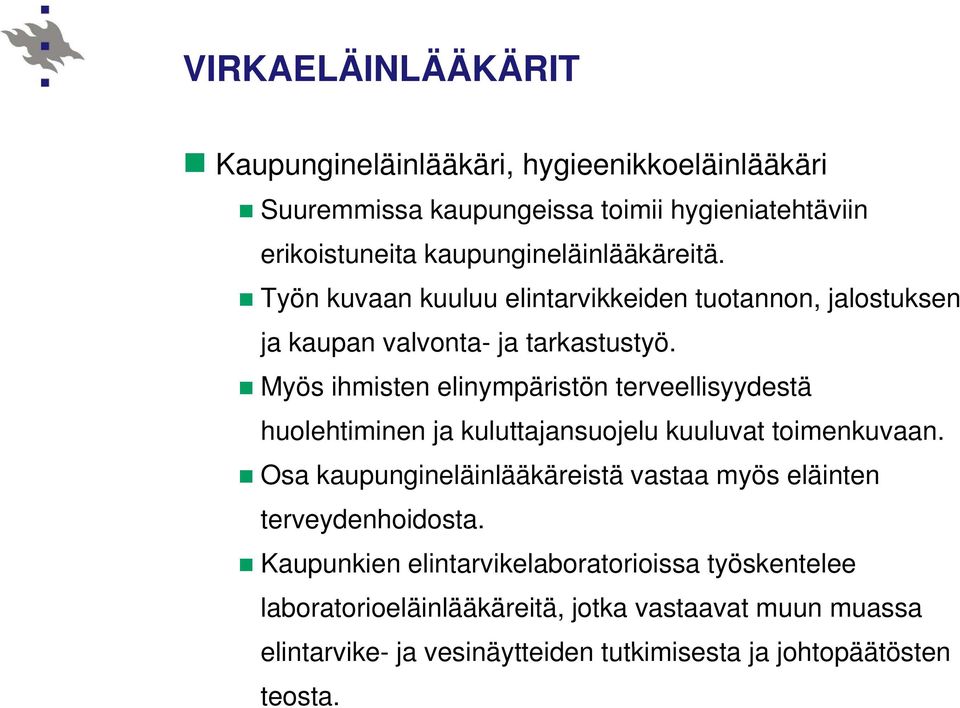 VIRKAELÄINLÄÄKÄRIT

Kaupungineläinlääkäri, hygieenikkoeläinlääkäri

Suuremmissa kaupungeissa toimii hygieniatehtäviin erikoistuneita kaupungineläinlääkäreitä.

Työn kuvaan kuuluu elintarvikkeiden tuotannon, jalostuksen ja kaupan valvonta- ja tarkastustyö.

Myös ihmisten elinympäristön terveellisyydestä huolehtiminen ja kuluttajansuojelu kuuluvat toimenkuvaan.

Osa kaupungineläinlääkäreistä vastaa myös eläinten terveydenhoidosta.

Kaupunkien elintarvikelaboratorioissa työskentelee laboratorioeläinlääkäreitä, jotka vastaavat muun muassa elintarvike- ja vesinäytteiden tutkimisesta ja johtopäätösten teosta.